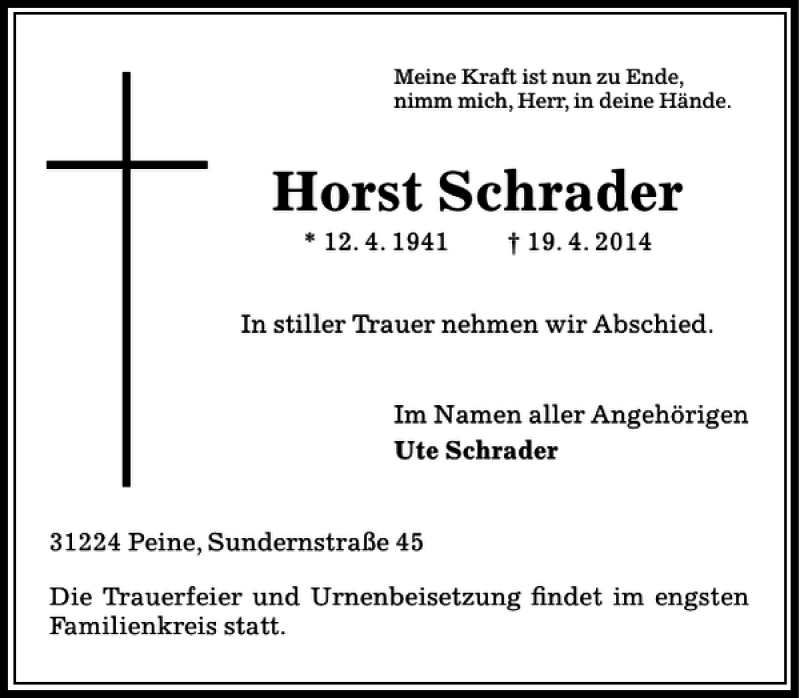 Meine Kraft ist nun zu Ende,
nimm mich, Herr, in deine Hände.

Horst Schrader

* 12. 4. 1941 † 19. 4. 2014

In stiller Trauer nehmen wir Abschied.

Im Namen aller Angehörigen
Ute Schrader

31224 Peine, Sundernstraße 45

Die Trauerfeier und Urnenbeisetzung findet im engsten Familienkreis statt.